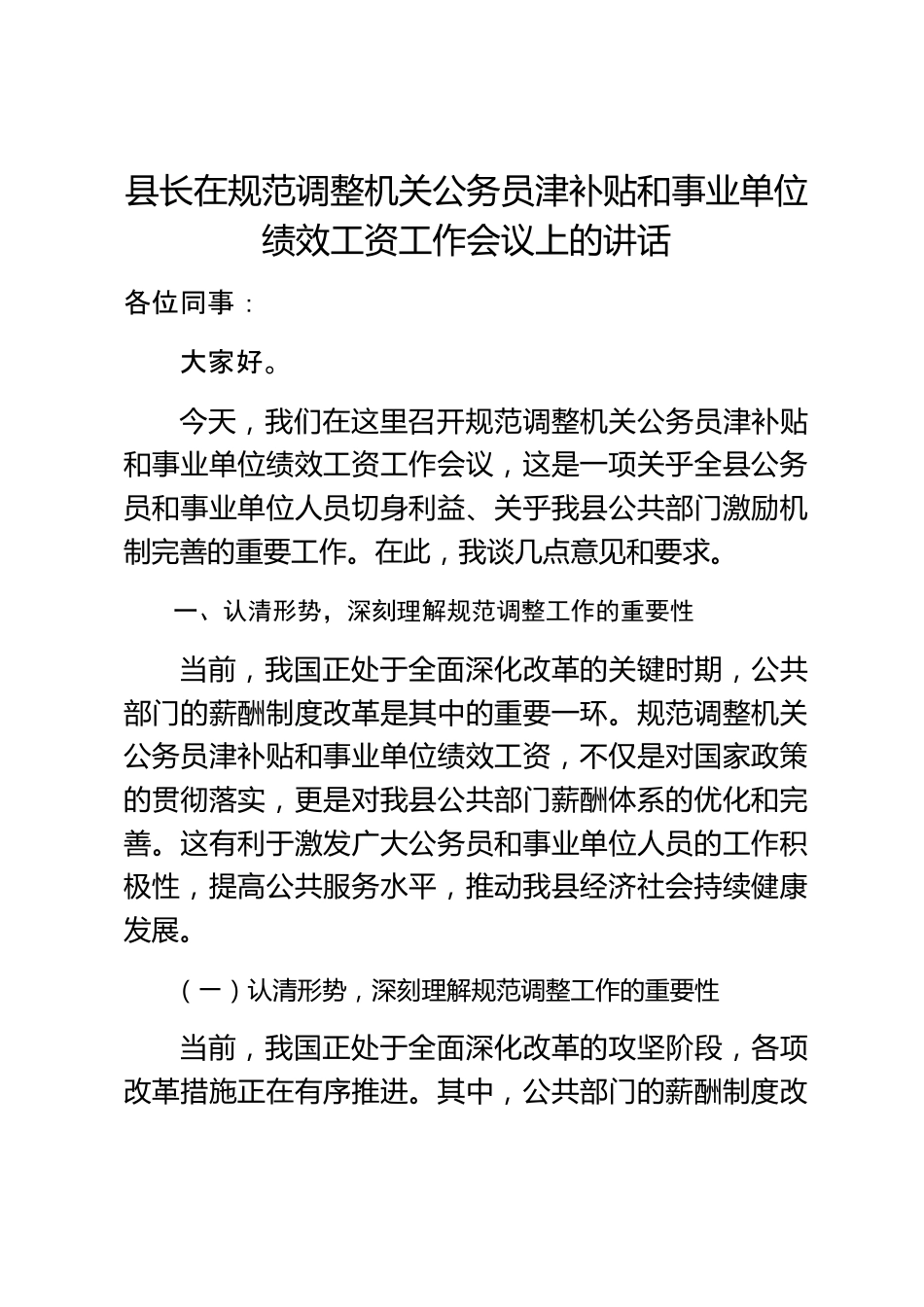 县长在规范调整机关公务员津补贴和事业单位绩效工资工作会议上的讲话

各位同事：

大家好。

今天，我们在这里召开规范调整机关公务员津补贴和事业单位绩效工资工作会议，这是一项关乎全县公务员和事业单位人员切身利益、关乎我县公共部门激励机制完善的重要工作。在此，我谈几点意见和要求。

一、认清形势，深刻理解规范调整工作的重要性

当前，我国正处于全面深化改革的关键时期，公共部门的薪酬制度改革是其中的重要一环。规范调整机关公务员津补贴和事业单位绩效工资，不仅是对国家政策的贯彻落实，更是对我县公共部门薪酬体系的优化和完善。这有利于激发广大公务员和事业单位人员的工作积极性，提高公共服务水平，推动我县经济社会持续健康发展。

（一）认清形势，深刻理解规范调整工作的重要性

当前，我国正处于全面深化改革的攻坚阶段，各项改革措施正在有序推进。其中，公共部门的薪酬制度改